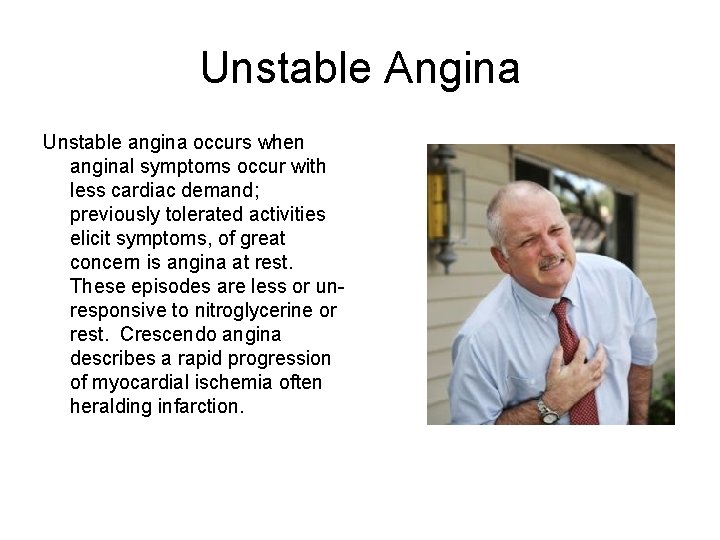 Unstable Angina

Unstable angina occurs when anginal symptoms occur with less cardiac demand; previously tolerated activities elicit symptoms, of great concern is angina at rest. These episodes are less or unresponsive to nitroglycerine or rest. Crescendo angina describes a rapid progression of myocardial ischemia often heralding infarction.